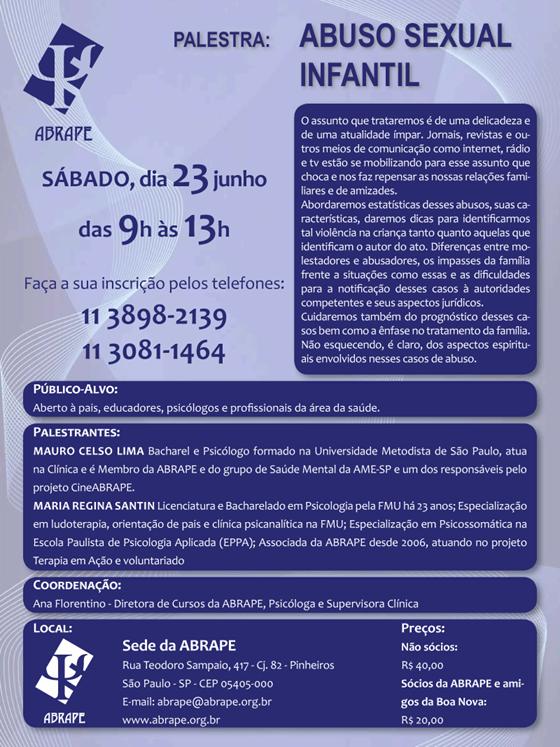 ABRAPE

PALESTRA: ABUSO SEXUAL INFANTIL

SÁBADO, dia 23 junho

das 9h às 13h

Faça a sua inscrição pelos telefones:

11 3898-2139

11 3081-1464

O assunto que trataremos é de uma delicadeza e de uma atualidade ímpar. Jornais, revistas e outros meios de comunicação como internet, rádio e tv estão se mobilizando para esse assunto que choca e nos faz repensar as nossas relações familiares e de amizades.

Abordaremos estatísticas desses abusos, suas características, daremos dicas para identificarmos tal violência na criança tanto quanto aquelas que identificam o autor do ato. Diferenças entre molestadores e abusadores, os impasses da família frente a situações como essas e as dificuldades para a notificação desses casos à autoridades competentes e seus aspectos jurídicos.

Cuidaremos também do prognóstico desses casos bem como a ênfase no tratamento da família. Não esquecendo, é claro, dos aspectos espirituais envolvidos nesses casos de abuso.

PÚBLICO-ALVO:

Aberto à pais, educadores, psicólogos e profissionais da área da saúde.

PALESTRANTES:

MAURO CELSO LIMA Bacharel e Psicólogo formado na Universidade Metodista de São Paulo, atua na Clínica e é Membro da ABRAPE e do grupo de Saúde Mental da AME-SP e um dos responsáveis pelo projeto CineABRAPE.

MARIA REGINA SANTIN Licenciatura e Bacharelado em Psicologia pela FMU há 23 anos; Especialização em ludoterapia, orientação de pais e clínica psicanalítica na FMU; Especialização em Psicossomática na Escola Paulista de Psicologia Aplicada (EPPA); Associada da ABRAPE desde 2006, atuando no projeto Terapia em Ação e voluntariado

COORDENAÇÃO:

Ana Florentino - Diretora de Cursos da ABRAPE, Psicóloga e Supervisora Clínica

LOCAL:

ABRAPE

Sede da ABRAPE

Rua Teodoro Sampaio, 417 - Cj. 82 - Pinheiros

São Paulo - SP - CEP 05405-000

E-mail: abrape@abrape.org.br

www.abrape.org.br

Preços:

Não sócios:

R$ 40,00

Sócios da ABRAPE e amigos da Boa Nova:

R$ 20,00